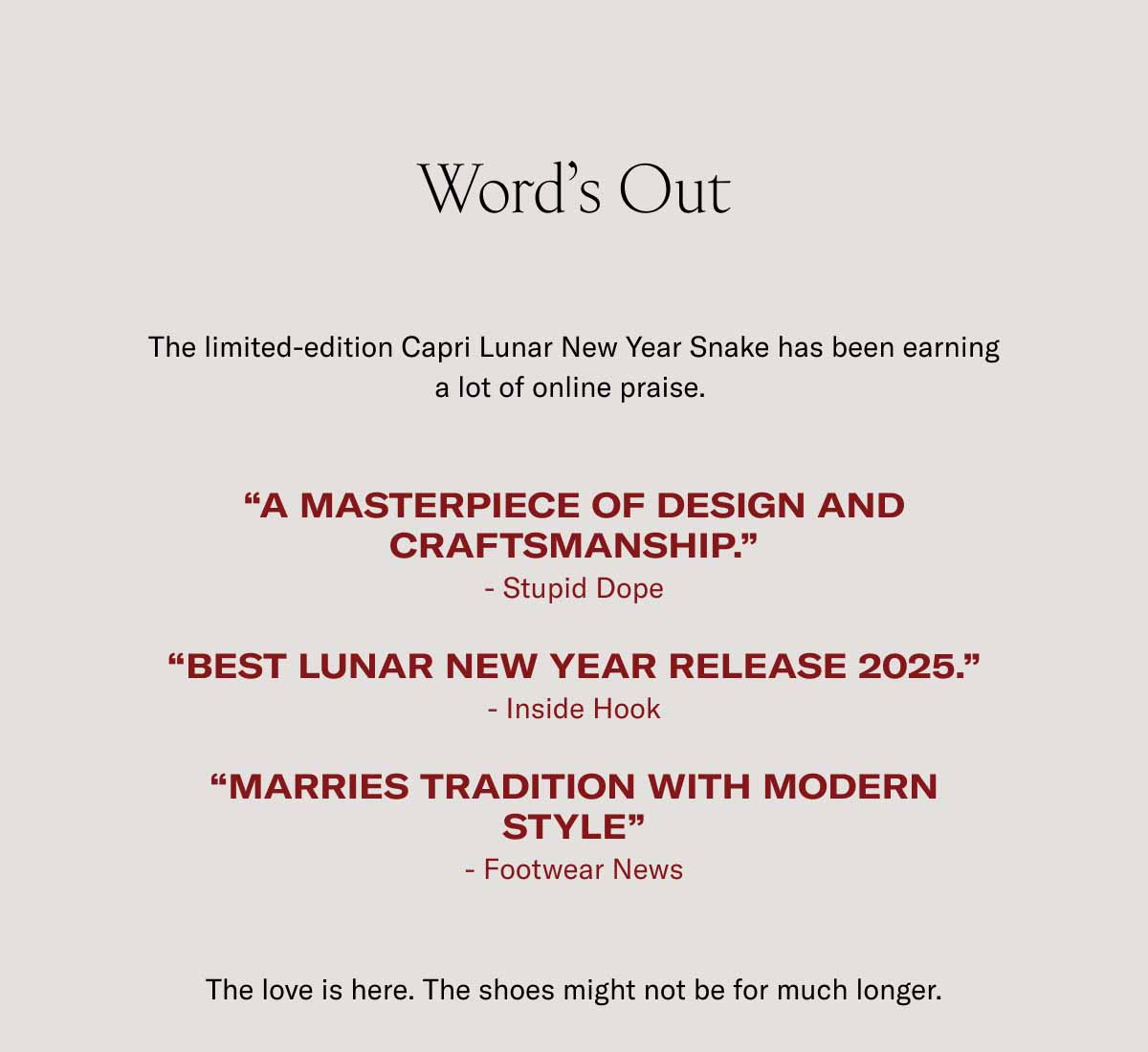 Word’s Out

The limited-edition Capri Lunar New Year Snake has been earning a lot of online praise.

“A MASTERPIECE OF DESIGN AND CRAFTSMANSHIP.”
- Stupid Dope

“BEST LUNAR NEW YEAR RELEASE 2025.”
- Inside Hook

“MARRIES TRADITION WITH MODERN STYLE”
- Footwear News

The love is here. The shoes might not be for much longer.